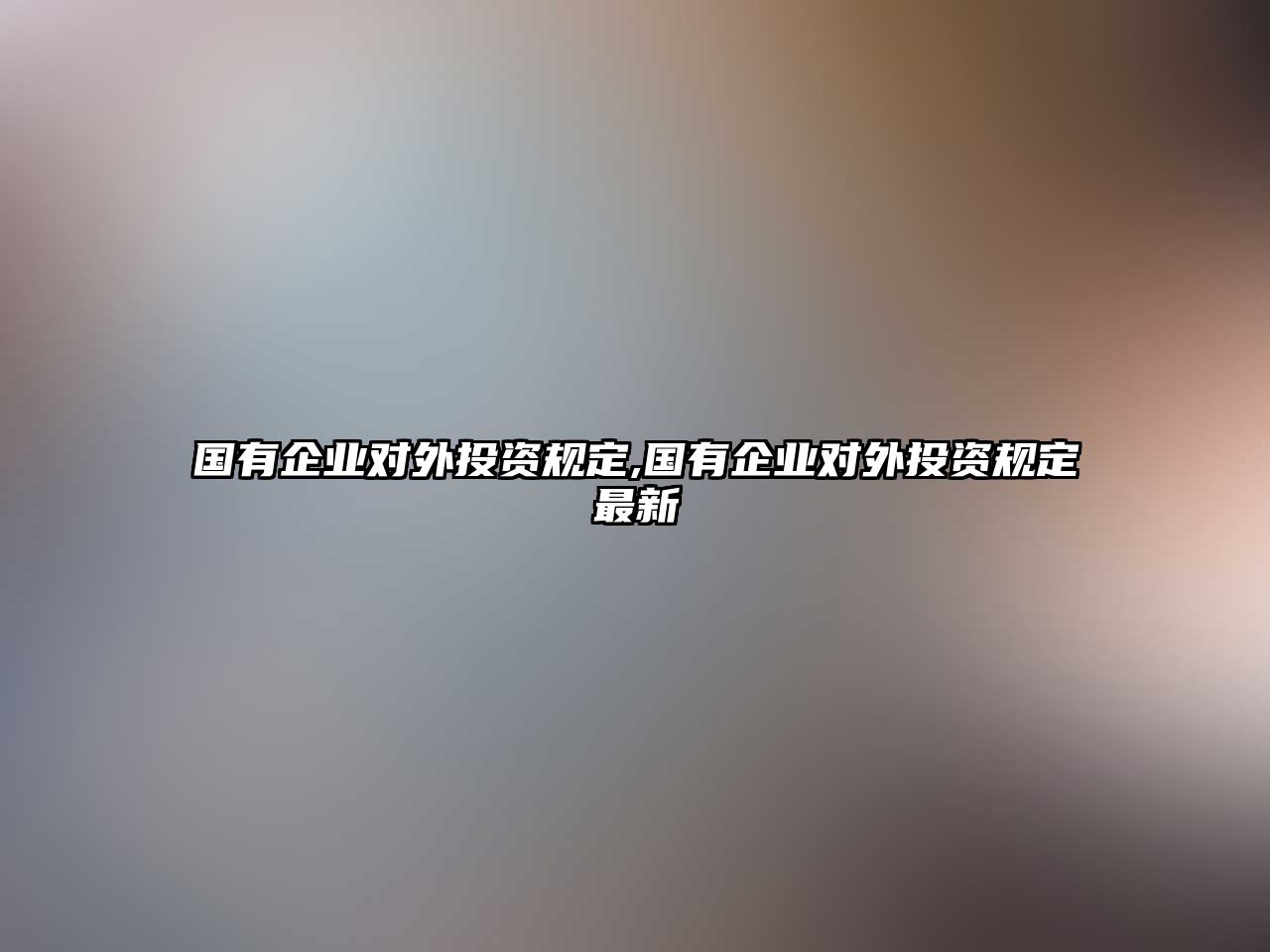 国有企业对外投资规定,国有企业对外投资规定最新